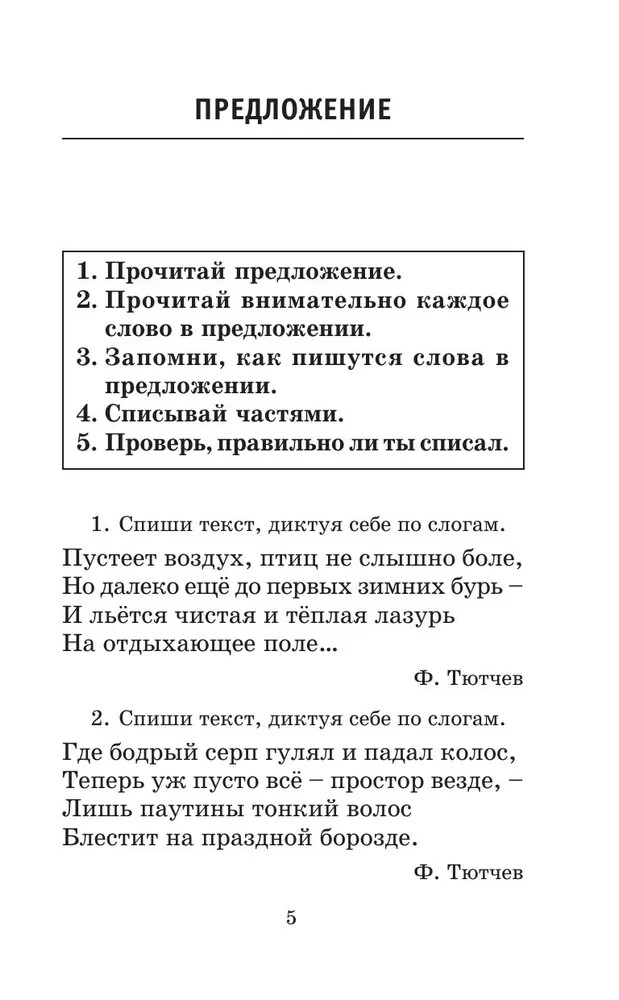 ПРЕДЛОЖЕНИЕ

1. Прочитай предложение.
2. Прочитай внимательно каждое слово в предложении.
3. Запомни, как пишутся слова в предложении.
4. Списывай частями.
5. Проверь, правильно ли ты списал.

1. Спиши текст, диктуя себе по слогам.

Пустеет воздух, птиц не слышно боле,
Но далеко ещё до первых зимних бурь –
И льётся чистая и тёплая лазурь
На отдыхающее поле...

Ф. Тютчев

2. Спиши текст, диктуя себе по слогам.

Где бодрый серп гулял и падал колос,
Теперь уж пусто всё – простор везде, –
Лишь паутины тонкий волос
Блестит на праздной борозде.

Ф. Тютчев

5